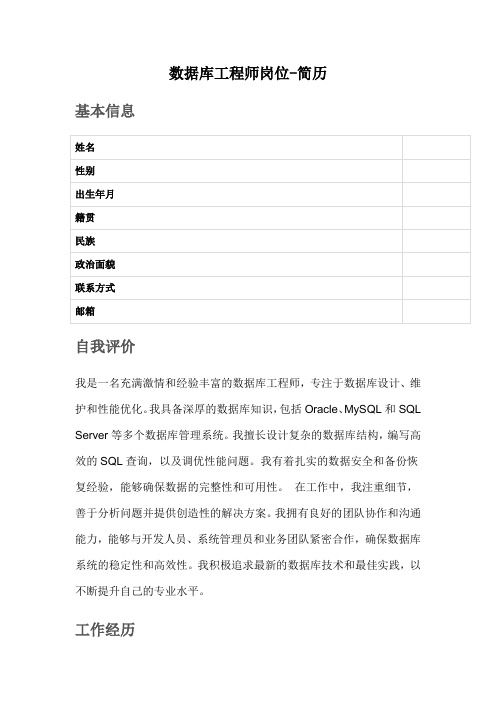 数据库工程师岗位-简历

基本信息

| 姓名 | |
|---|---|
| 性别 | |
| 出生年月 | |
| 籍贯 | |
| 民族 | |
| 政治面貌 | |
| 联系方式 | |
| 邮箱 | |

自我评价

我是一名充满激情和经验丰富的数据库工程师，专注于数据库设计、维护和性能优化。我具备深厚的数据库知识，包括 Oracle、MySQL 和 SQL Server 等多个数据库管理系统。我擅长设计复杂的数据库结构，编写高效的 SQL 查询，以及调优性能问题。我有着扎实的数据安全和备份恢复经验，能够确保数据的完整性和可用性。 在工作中，我注重细节，善于分析问题并提供创造性的解决方案。我拥有良好的团队协作和沟通能力，能够与开发人员、系统管理员和业务团队紧密合作，确保数据库系统的稳定性和高效性。我积极追求最新的数据库技术和最佳实践，以不断提升自己的专业水平。

工作经历